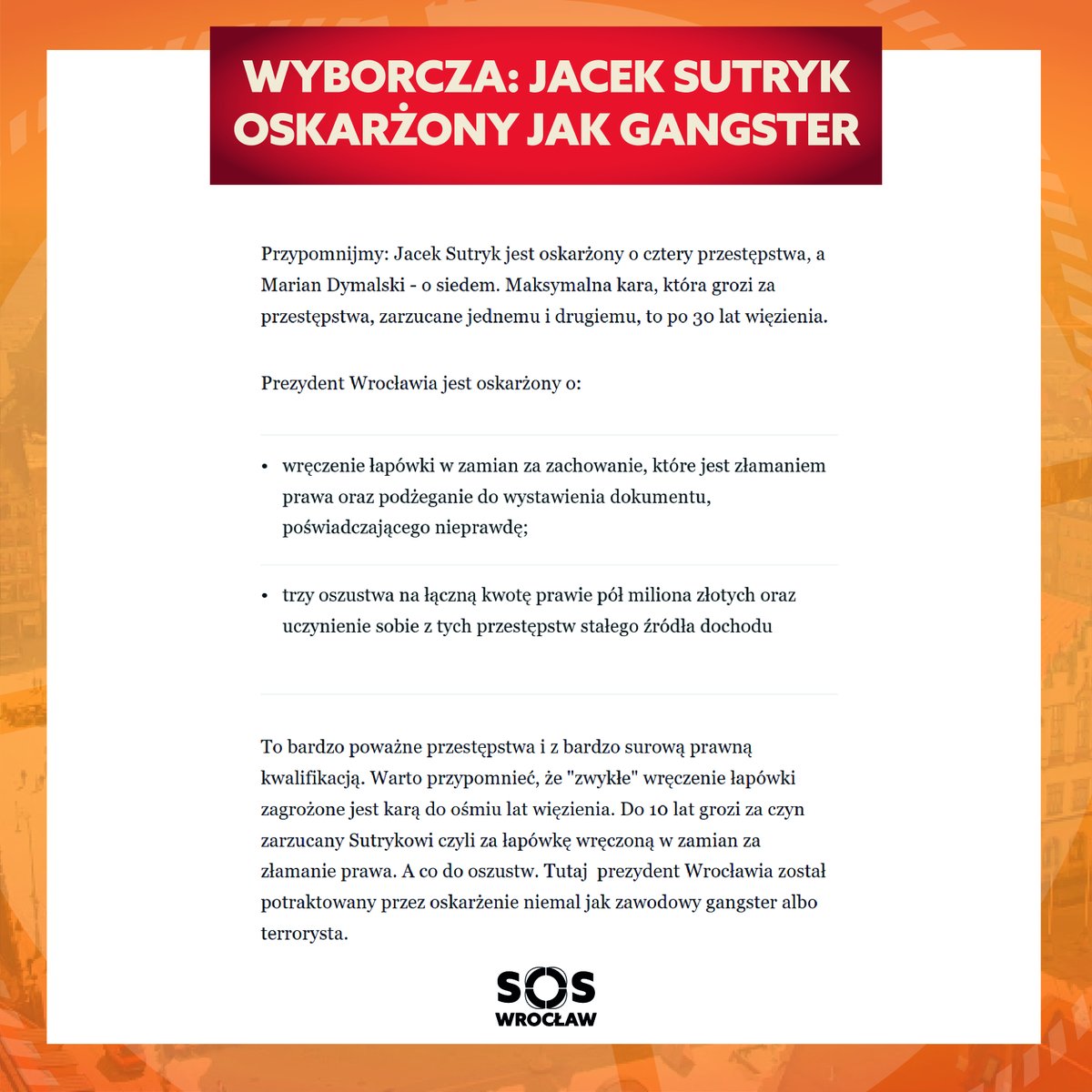 WYBORCZA: JACEK SUTRYK OSKARŻONY JAK GANGSTER

Przypomnijmy: Jacek Sutryk jest oskarżony o cztery przestępstwa, a Marian Dymalski - o siedem. Maksymalna kara, która grozi za przestępstwa, zarzucane jednemu i drugiemu, to po 30 lat więzienia.

Prezydent Wrocławia jest oskarżony o:

• wręczenie łapówki w zamian za zachowanie, które jest złamaniem prawa oraz podżeganie do wystawienia dokumentu, poświadczającego nieprawdę;

• trzy oszustwa na łączną kwotę prawie pół miliona złotych oraz uczynienie sobie z tych przestępstw stałego źródła dochodu

To bardzo poważne przestępstwa i z bardzo surową prawną kwalifikacją. Warto przypomnieć, że "zwykłe" wręczenie łapówki zagrożone jest karą do ośmiu lat więzienia. Do 10 lat grozi za czyn zarzucany Sutrykowi czyli za łapówkę wręczoną w zamian za złamanie prawa. A co do oszustw. Tutaj prezydent Wrocławia został potraktowany przez oskarżenie niemal jak zawodowy gangster albo terrorysta.

SOS
WROCŁAW